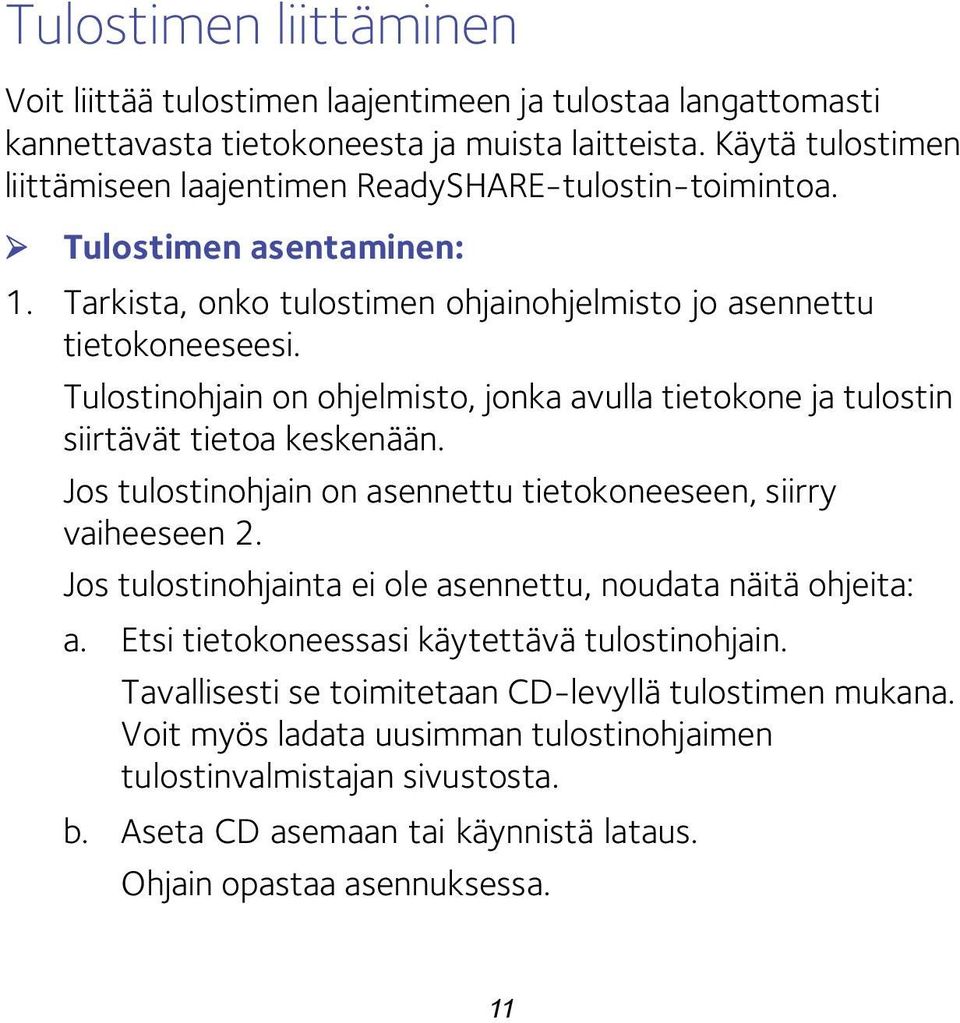 Tulostimen liittäminen

Voit liittää tulostimen laajentimeen ja tulostaa langattomasti kannettavasta tietokoneesta ja muista laitteista. Käytä tulostimen liittämiseen laajentimen ReadySHARE-tulostin-toimintoa.

➢ Tulostimen asentaminen:

1. Tarkista, onko tulostimen ohjainohjelmisto jo asennettu tietokoneeseesi.

Tulostinohjain on ohjelmisto, jonka avulla tietokone ja tulostin siirtävät tietoa keskenään.

Jos tulostinohjain on asennettu tietokoneeseen, siirry vaiheeseen 2.

Jos tulostinohjainta ei ole asennettu, noudata näitä ohjeita:

a. Etsi tietokoneessasi käytettävä tulostinohjain.

Tavallisesti se toimitetaan CD-levyllä tulostimen mukana. Voit myös ladata uusimman tulostinohjaimen tulostinvalmistajan sivustosta.

b. Aseta CD asemaan tai käynnistä lataus.

Ohjain opastaa asennuksessa.

11